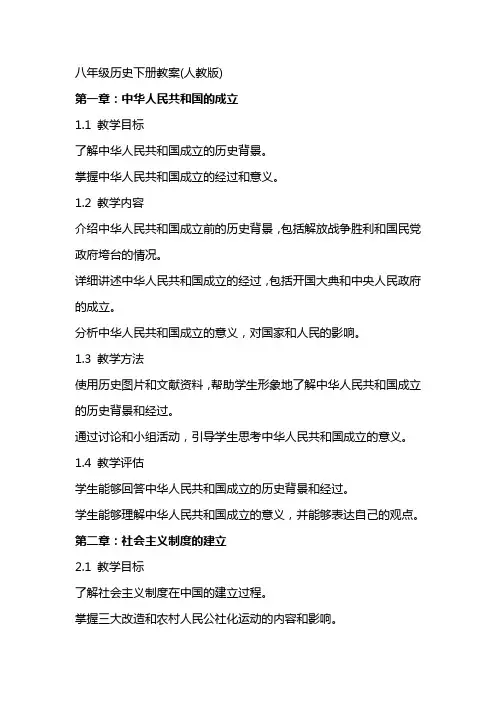 八年级历史下册教案(人教版)

第一章：中华人民共和国的成立

1.1 教学目标

了解中华人民共和国成立的历史背景。

掌握中华人民共和国成立的经过和意义。

1.2 教学内容

介绍中华人民共和国成立前的历史背景，包括解放战争胜利和国民党政府垮台的情况。

详细讲述中华人民共和国成立的经过，包括开国大典和中央人民政府的成立。

分析中华人民共和国成立的意义，对国家和人民的影响。

1.3 教学方法

使用历史图片和文献资料，帮助学生形象地了解中华人民共和国成立的历史背景和经过。

通过讨论和小组活动，引导学生思考中华人民共和国成立的意义。

1.4 教学评估

学生能够回答中华人民共和国成立的历史背景和经过。

学生能够理解中华人民共和国成立的意义，并能够表达自己的观点。

第二章：社会主义制度的建立

2.1 教学目标

了解社会主义制度在中国的建立过程。

掌握三大改造和农村人民公社化运动的内容和影响。